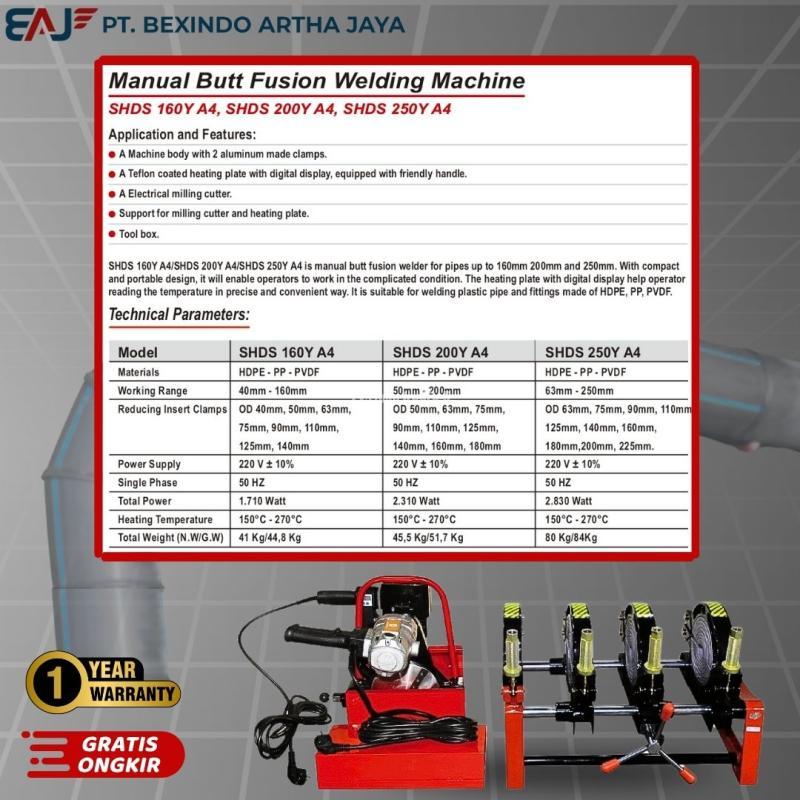 BAJ PT. BEXINDO ARTHA JAYA

Manual Butt Fusion Welding Machine

SHDS 160Y A4, SHDS 200Y A4, SHDS 250Y A4

Application and Features:

• A Machine body with 2 aluminum made clamps.
• A Teflon coated heating plate with digital display, equipped with friendly handle.
• A Electrical milling cutter.
• Support for milling cutter and heating plate.
• Tool box.

SHDS 160Y A4/SHDS 200Y A4/SHDS 250Y A4 is manual butt fusion welder for pipes up to 160mm 200mm and 250mm. With compact and portable design, it will enable operators to work in the complicated condition. The heating plate with digital display help operator reading the temperature in precise and convenient way. It is suitable for welding plastic pipe and fittings made of HDPE, PP, PVDF.

Technical Parameters:

| Model | SHDS 160Y A4 | SHDS 200Y A4 | SHDS 250Y A4 |
|---|---|---|---|
| Materials | HDPE - PP - PVDF | HDPE - PP - PVDF | HDPE - PP - PVDF |
| Working Range | 40mm - 160mm | 50mm - 200mm | 63mm - 250mm |
| Reducing Insert Clamps | OD 40mm, 50mm, 63mm, 75mm, 90mm, 110mm, 125mm, 140mm | OD 50mm, 63mm, 75mm, 90mm, 110mm, 125mm, 140mm, 160mm, 180mm | OD 63mm, 75mm, 90mm, 110mm 125mm, 140mm, 160mm, 180mm,200mm, 225mm. |
| Power Supply | 220 V ± 10% | 220 V ± 10% | 220 V ± 10% |
| Single Phase | 50 HZ | 50 HZ | 50 HZ |
| Total Power | 1.710 Watt | 2.310 Watt | 2.830 Watt |
| Heating Temperature | 150°C - 270°C | 150°C - 270°C | 150°C - 270°C |
| Total Weight (N.W/G.W) | 41 Kg/44,8 Kg | 45,5 Kg/51,7 Kg | 80 Kg/84Kg |

1 YEAR WARRANTY

GRATIS ONGKIR